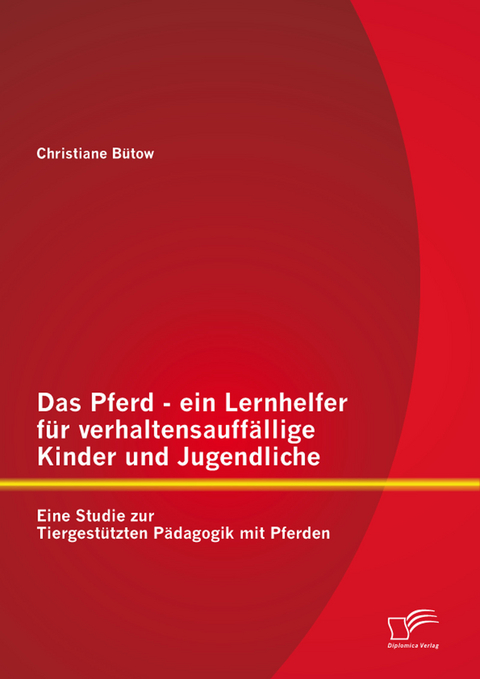 Christiane Bütow

Das Pferd - ein Lernhelfer für verhaltensauffällige Kinder und Jugendliche

Eine Studie zur Tiergestützten Pädagogik mit Pferden

Diplomica Verlag